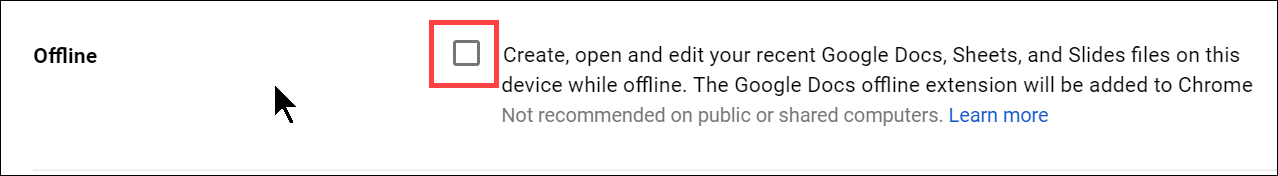 Offline

Create, open and edit your recent Google Docs, Sheets, and Slides files on this device while offline. The Google Docs offline extension will be added to Chrome

Not recommended on public or shared computers. Learn more